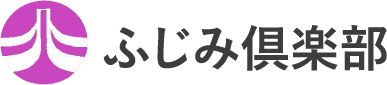 ふじみ倶楽部